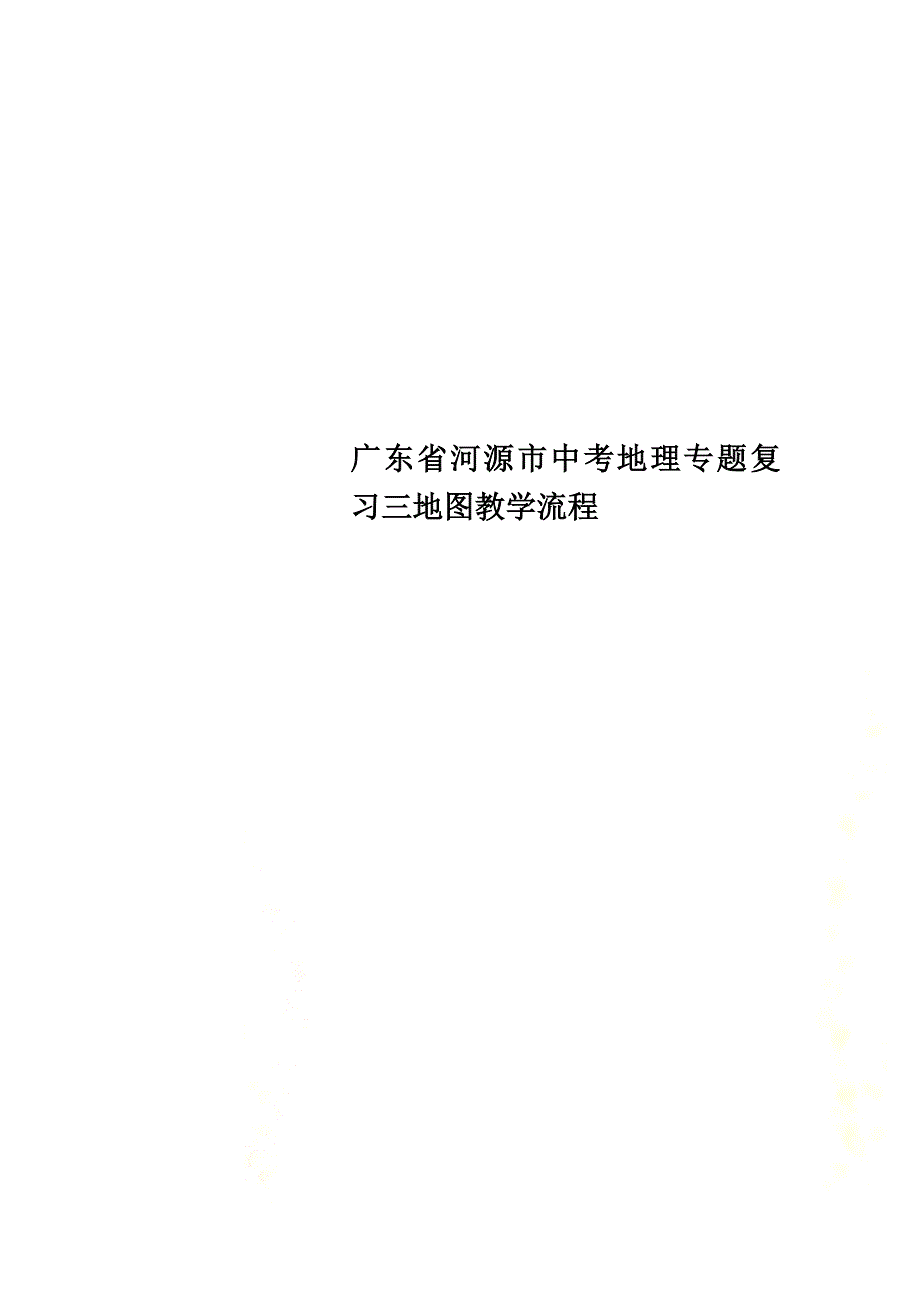 广东省河源市中考地理专题复习三地图教学流程